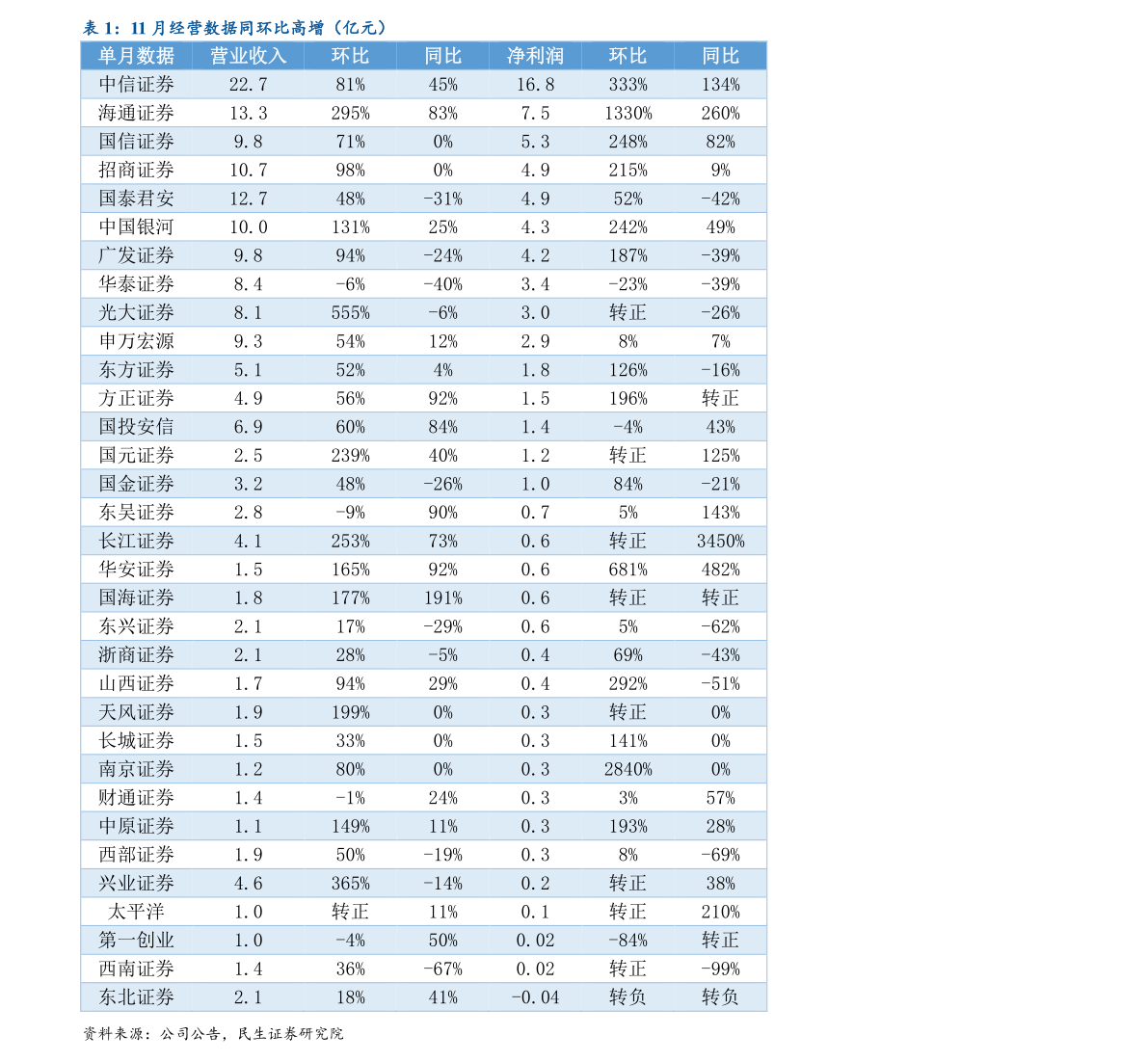 表 1：11 月经营数据同环比高增（亿元）

| 单月数据 | 营业收入 | 环比 | 同比 | 净利润 | 环比 | 同比 |
|---|---|---|---|---|---|---|
| 中信证券 | 22.7 | 81% | 45% | 16.8 | 333% | 134% |
| 海通证券 | 13.3 | 295% | 83% | 7.5 | 1330% | 260% |
| 国信证券 | 9.8 | 71% | 0% | 5.3 | 248% | 82% |
| 招商证券 | 10.7 | 98% | 0% | 4.9 | 215% | 9% |
| 国泰君安 | 12.7 | 48% | -31% | 4.9 | 52% | -42% |
| 中国银河 | 10.0 | 131% | 25% | 4.3 | 242% | 49% |
| 广发证券 | 9.8 | 94% | -24% | 4.2 | 187% | -39% |
| 华泰证券 | 8.4 | -6% | -40% | 3.4 | -23% | -39% |
| 光大证券 | 8.1 | 555% | -6% | 3.0 | 转正 | -26% |
| 申万宏源 | 9.3 | 54% | 12% | 2.9 | 8% | 7% |
| 东方证券 | 5.1 | 52% | 4% | 1.8 | 126% | -16% |
| 方正证券 | 4.9 | 56% | 92% | 1.5 | 196% | 转正 |
| 国投安信 | 6.9 | 60% | 84% | 1.4 | -4% | 43% |
| 国元证券 | 2.5 | 239% | 40% | 1.2 | 转正 | 125% |
| 国金证券 | 3.2 | 48% | -26% | 1.0 | 84% | -21% |
| 东吴证券 | 2.8 | -9% | 90% | 0.7 | 5% | 143% |
| 长江证券 | 4.1 | 253% | 73% | 0.6 | 转正 | 3450% |
| 华安证券 | 1.5 | 165% | 92% | 0.6 | 681% | 482% |
| 国海证券 | 1.8 | 177% | 191% | 0.6 | 转正 | 转正 |
| 东兴证券 | 2.1 | 17% | -29% | 0.6 | 5% | -62% |
| 浙商证券 | 2.1 | 28% | -5% | 0.4 | 69% | -43% |
| 山西证券 | 1.7 | 94% | 29% | 0.4 | 292% | -51% |
| 天风证券 | 1.9 | 199% | 0% | 0.3 | 转正 | 0% |
| 长城证券 | 1.5 | 33% | 0% | 0.3 | 141% | 0% |
| 南京证券 | 1.2 | 80% | 0% | 0.3 | 2840% | 0% |
| 财通证券 | 1.4 | -1% | 24% | 0.3 | 3% | 57% |
| 中原证券 | 1.1 | 149% | 11% | 0.3 | 193% | 28% |
| 西部证券 | 1.9 | 50% | -19% | 0.3 | 8% | -69% |
| 兴业证券 | 4.6 | 365% | -14% | 0.2 | 转正 | 38% |
| 太平洋 | 1.0 | 转正 | 11% | 0.1 | 转正 | 210% |
| 第一创业 | 1.0 | -4% | 50% | 0.02 | -84% | 转正 |
| 西南证券 | 1.4 | 36% | -67% | 0.02 | 转正 | -99% |
| 东北证券 | 2.1 | 18% | 41% | -0.04 | 转负 | 转负 |

资料来源：公司公告，民生证券研究院